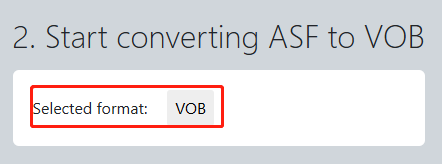 2. Start converting ASF to VOB

Selected format: VOB